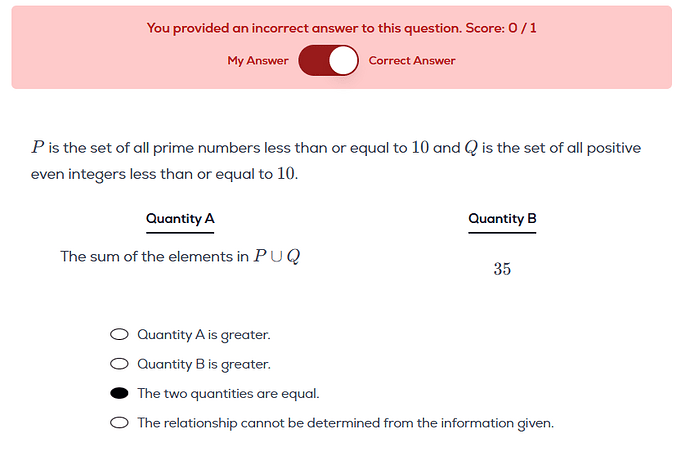 You provided an incorrect answer to this question. Score: 0 / 1

My Answer Correct Answer

$P$ is the set of all prime numbers less than or equal to $10$ and $Q$ is the set of all positive even integers less than or equal to $10$.

| Quantity A | Quantity B |
|---|---|
| The sum of the elements in $P \cup Q$ | $35$ |

Quantity A is greater.

Quantity B is greater.

The two quantities are equal.

The relationship cannot be determined from the information given.